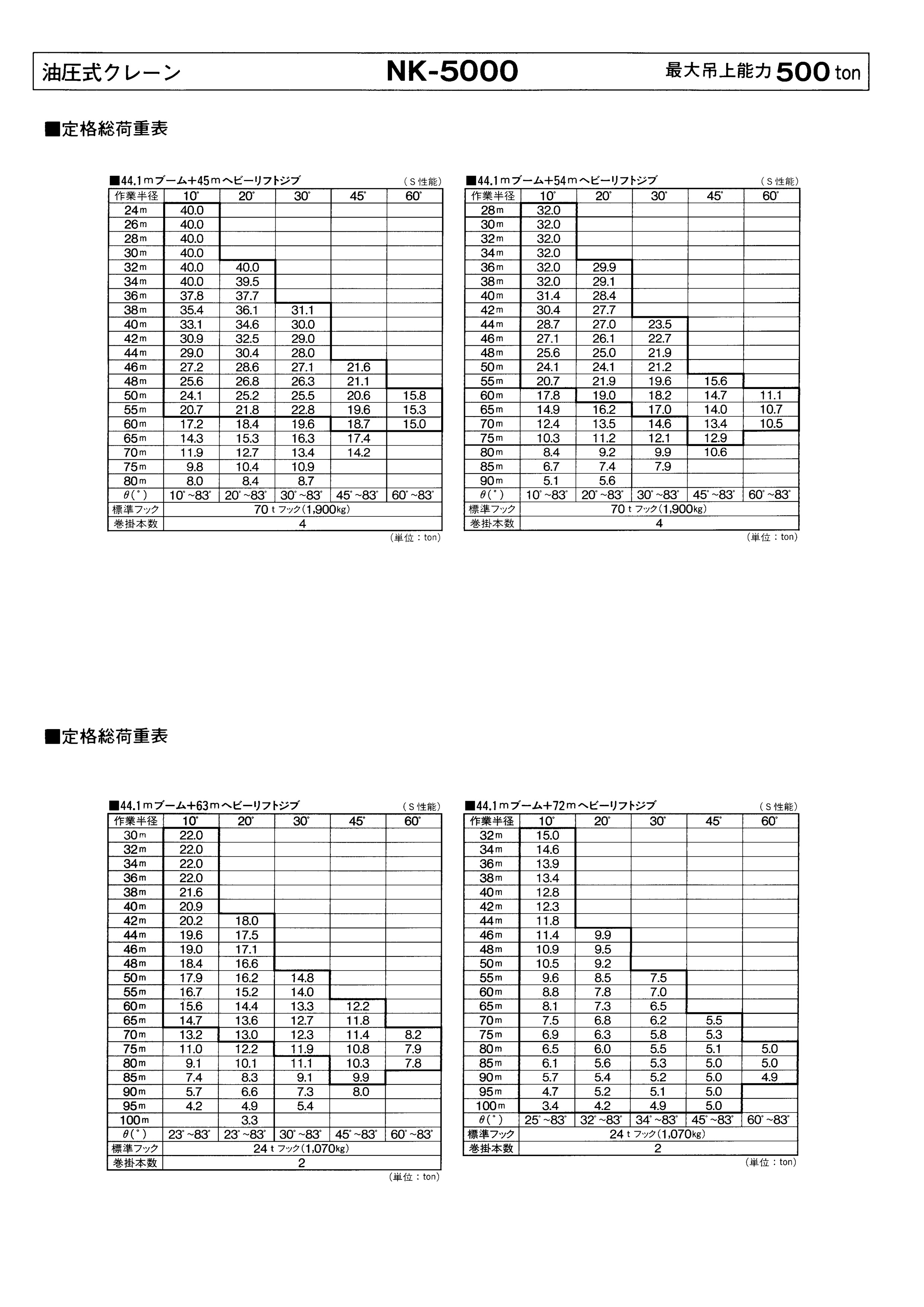 油圧式クレーン　NK-5000　最大吊上能力 500 ton

■定格総荷重表

■44.1mブーム+45mヘビーリフトジブ　（S性能）

| 作業半径 | 10° | 20° | 30° | 45° | 60° |
|---|---|---|---|---|---|
| 24m | 40.0 | | | | |
| 26m | 40.0 | | | | |
| 28m | 40.0 | | | | |
| 30m | 40.0 | | | | |
| 32m | 40.0 | 40.0 | | | |
| 34m | 40.0 | 39.5 | | | |
| 36m | 37.8 | 37.7 | | | |
| 38m | 35.4 | 36.1 | 31.1 | | |
| 40m | 33.1 | 34.6 | 30.0 | | |
| 42m | 30.9 | 32.5 | 29.0 | | |
| 44m | 29.0 | 30.4 | 28.0 | | |
| 46m | 27.2 | 28.6 | 27.1 | 21.6 | |
| 48m | 25.6 | 26.8 | 26.3 | 21.1 | |
| 50m | 24.1 | 25.2 | 25.5 | 20.6 | 15.8 |
| 55m | 20.7 | 21.8 | 22.8 | 19.6 | 15.3 |
| 60m | 17.2 | 18.4 | 19.6 | 18.7 | 15.0 |
| 65m | 14.3 | 15.3 | 16.3 | 17.4 | |
| 70m | 11.9 | 12.7 | 13.4 | 14.2 | |
| 75m | 9.8 | 10.4 | 10.9 | | |
| 80m | 8.0 | 8.4 | 8.7 | | |
| θ(°) | 10°~83° | 20°~83° | 30°~83° | 45°~83° | 60°~83° |
| 標準フック | 70tフック(1,900kg) | | | | |
| 巻掛本数 | 4 | | | | |

（単位：ton）

■44.1mブーム+54mヘビーリフトジブ　（S性能）

| 作業半径 | 10° | 20° | 30° | 45° | 60° |
|---|---|---|---|---|---|
| 28m | 32.0 | | | | |
| 30m | 32.0 | | | | |
| 32m | 32.0 | | | | |
| 34m | 32.0 | | | | |
| 36m | 32.0 | 29.9 | | | |
| 38m | 32.0 | 29.1 | | | |
| 40m | 31.4 | 28.4 | | | |
| 42m | 30.4 | 27.7 | | | |
| 44m | 28.7 | 27.0 | 23.5 | | |
| 46m | 27.1 | 26.1 | 22.7 | | |
| 48m | 25.6 | 25.0 | 21.9 | | |
| 50m | 24.1 | 24.1 | 21.2 | | |
| 55m | 20.7 | 21.9 | 19.6 | 15.6 | |
| 60m | 17.8 | 19.0 | 18.2 | 14.7 | 11.1 |
| 65m | 14.9 | 16.2 | 17.0 | 14.0 | 10.7 |
| 70m | 12.4 | 13.5 | 14.6 | 13.4 | 10.5 |
| 75m | 10.3 | 11.2 | 12.1 | 12.9 | |
| 80m | 8.4 | 9.2 | 9.9 | 10.6 | |
| 85m | 6.7 | 7.4 | 7.9 | | |
| 90m | 5.1 | 5.6 | | | |
| θ(°) | 10°~83° | 20°~83° | 30°~83° | 45°~83° | 60°~83° |
| 標準フック | 70tフック(1,900kg) | | | | |
| 巻掛本数 | 4 | | | | |

（単位：ton）

■定格総荷重表

■44.1mブーム+63mヘビーリフトジブ　（S性能）

| 作業半径 | 10° | 20° | 30° | 45° | 60° |
|---|---|---|---|---|---|
| 30m | 22.0 | | | | |
| 32m | 22.0 | | | | |
| 34m | 22.0 | | | | |
| 36m | 22.0 | | | | |
| 38m | 21.6 | | | | |
| 40m | 20.9 | | | | |
| 42m | 20.2 | 18.0 | | | |
| 44m | 19.6 | 17.5 | | | |
| 46m | 19.0 | 17.1 | | | |
| 48m | 18.4 | 16.6 | | | |
| 50m | 17.9 | 16.2 | 14.8 | | |
| 55m | 16.7 | 15.2 | 14.0 | | |
| 60m | 15.6 | 14.4 | 13.3 | 12.2 | |
| 65m | 14.7 | 13.6 | 12.7 | 11.8 | |
| 70m | 13.2 | 13.0 | 12.3 | 11.4 | 8.2 |
| 75m | 11.0 | 12.2 | 11.9 | 10.8 | 7.9 |
| 80m | 9.1 | 10.1 | 11.1 | 10.3 | 7.8 |
| 85m | 7.4 | 8.3 | 9.1 | 9.9 | |
| 90m | 5.7 | 6.6 | 7.3 | 8.0 | |
| 95m | 4.2 | 4.9 | 5.4 | | |
| 100m | | 3.3 | | | |
| θ(°) | 23°~83° | 23°~83° | 30°~83° | 45°~83° | 60°~83° |
| 標準フック | 24tフック(1,070kg) | | | | |
| 巻掛本数 | 2 | | | | |

（単位：ton）

■44.1mブーム+72mヘビーリフトジブ　（S性能）

| 作業半径 | 10° | 20° | 30° | 45° | 60° |
|---|---|---|---|---|---|
| 32m | 15.0 | | | | |
| 34m | 14.6 | | | | |
| 36m | 13.9 | | | | |
| 38m | 13.4 | | | | |
| 40m | 12.8 | | | | |
| 42m | 12.3 | | | | |
| 44m | 11.8 | | | | |
| 46m | 11.4 | 9.9 | | | |
| 48m | 10.9 | 9.5 | | | |
| 50m | 10.5 | 9.2 | | | |
| 55m | 9.6 | 8.5 | 7.5 | | |
| 60m | 8.8 | 7.8 | 7.0 | | |
| 65m | 8.1 | 7.3 | 6.5 | | |
| 70m | 7.5 | 6.8 | 6.2 | 5.5 | |
| 75m | 6.9 | 6.3 | 5.8 | 5.3 | |
| 80m | 6.5 | 6.0 | 5.5 | 5.1 | 5.0 |
| 85m | 6.1 | 5.6 | 5.3 | 5.0 | 5.0 |
| 90m | 5.7 | 5.4 | 5.2 | 5.0 | 4.9 |
| 95m | 4.7 | 5.2 | 5.1 | 5.0 | |
| 100m | 3.4 | 4.2 | 4.9 | 5.0 | |
| θ(°) | 25°~83° | 32°~83° | 34°~83° | 45°~83° | 60°~83° |
| 標準フック | 24tフック(1,070kg) | | | | |
| 巻掛本数 | 2 | | | | |

（単位：ton）